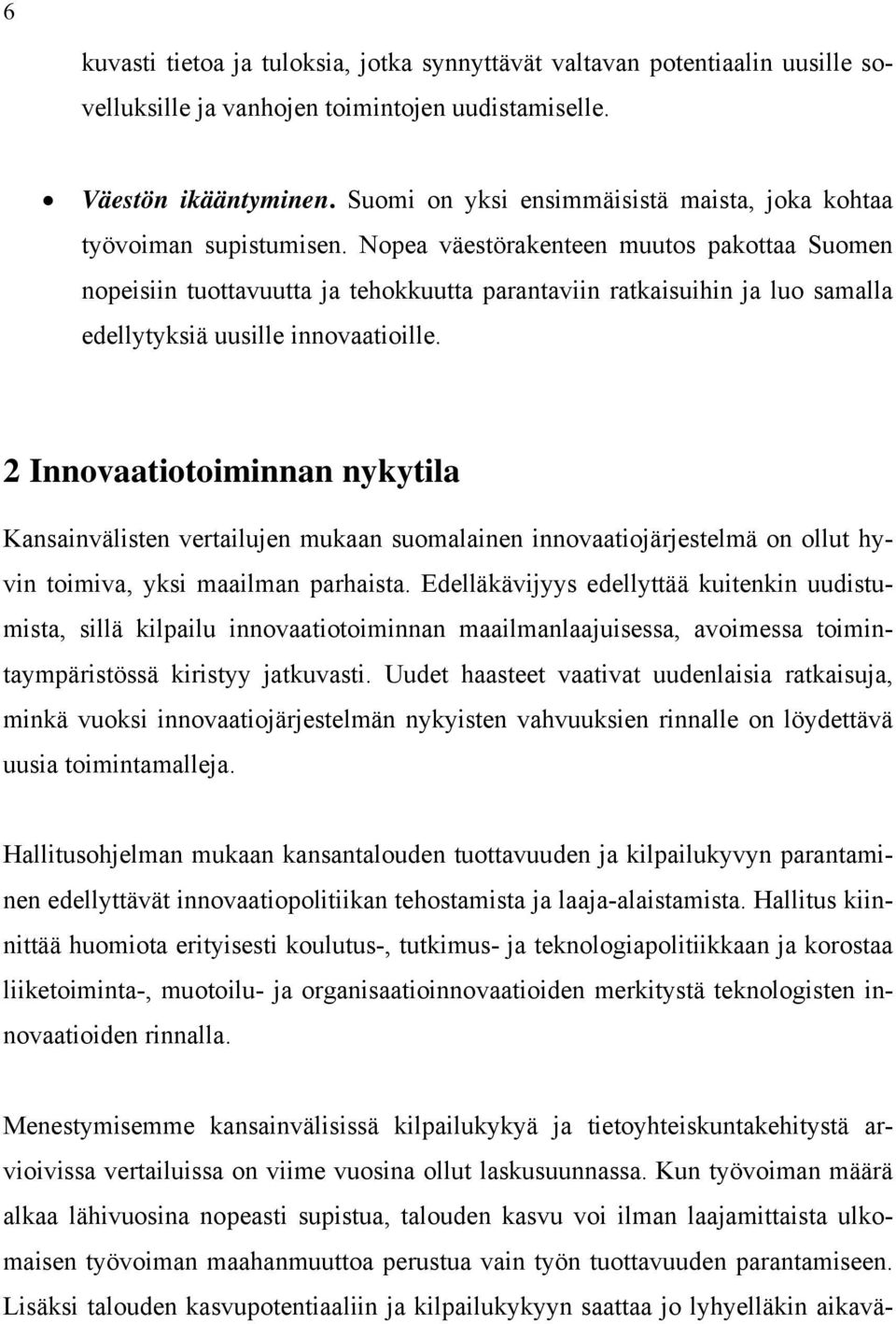 6

kuvasti tietoa ja tuloksia, jotka synnyttävät valtavan potentiaalin uusille sovelluksille ja vanhojen toimintojen uudistamiselle.

• Väestön ikääntyminen. Suomi on yksi ensimmäisistä maista, joka kohtaa työvoiman supistumisen. Nopea väestörakenteen muutos pakottaa Suomen nopeisiin tuottavuutta ja tehokkuutta parantaviin ratkaisuihin ja luo samalla edellytyksiä uusille innovaatioille.

2 Innovaatiotoiminnan nykytila

Kansainvälisten vertailujen mukaan suomalainen innovaatiojärjestelmä on ollut hyvin toimiva, yksi maailman parhaista. Edelläkävijyys edellyttää kuitenkin uudistumista, sillä kilpailu innovaatiotoiminnan maailmanlaajuisessa, avoimessa toimintaympäristössä kiristyy jatkuvasti. Uudet haasteet vaativat uudenlaisia ratkaisuja, minkä vuoksi innovaatiojärjestelmän nykyisten vahvuuksien rinnalle on löydettävä uusia toimintamalleja.

Hallitusohjelman mukaan kansantalouden tuottavuuden ja kilpailukyvyn parantaminen edellyttävät innovaatiopolitiikan tehostamista ja laaja-alaistamista. Hallitus kiinnittää huomiota erityisesti koulutus-, tutkimus- ja teknologiapolitiikkaan ja korostaa liiketoiminta-, muotoilu- ja organisaatioinnovaatioiden merkitystä teknologisten innovaatioiden rinnalla.

Menestymisemme kansainvälisissä kilpailukykyä ja tietoyhteiskuntakehitystä arvioivissa vertailuissa on viime vuosina ollut laskusuunnassa. Kun työvoiman määrä alkaa lähivuosina nopeasti supistua, talouden kasvu voi ilman laajamittaista ulkomaisen työvoiman maahanmuuttoa perustua vain työn tuottavuuden parantamiseen. Lisäksi talouden kasvupotentiaaliin ja kilpailukykyyn saattaa jo lyhyelläkin aikavä-